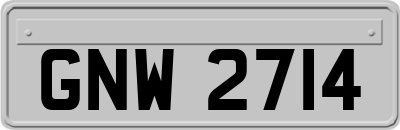 GNW 2714